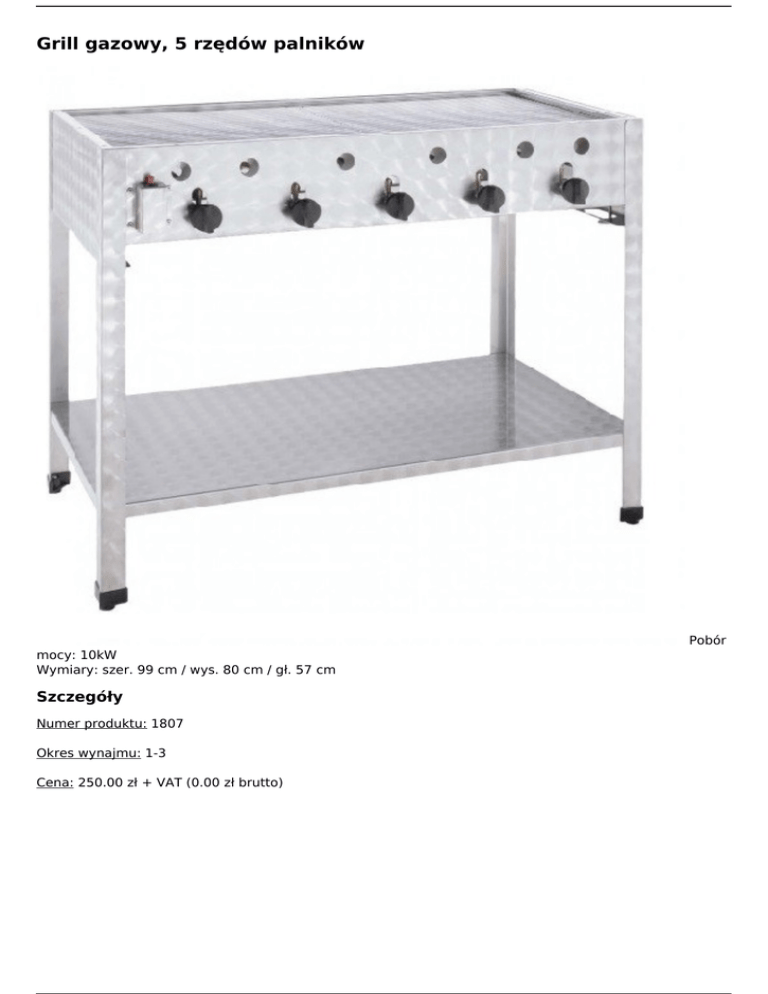 Grill gazowy, 5 rzędów palników

Pobór mocy: 10kW
Wymiary: szer. 99 cm / wys. 80 cm / gł. 57 cm

Szczegóły

Numer produktu: 1807

Okres wynajmu: 1-3

Cena: 250.00 zł + VAT (0.00 zł brutto)